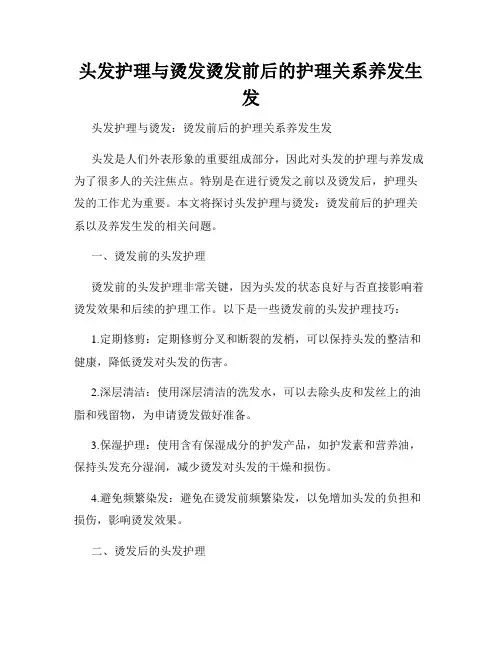 头发护理与烫发烫发前后的护理关系养发生发

头发护理与烫发：烫发前后的护理关系养发生发

头发是人们外表形象的重要组成部分，因此对头发的护理与养发成为了很多人的关注焦点。特别是在进行烫发之前以及烫发后，护理头发的工作尤为重要。本文将探讨头发护理与烫发：烫发前后的护理关系以及养发生发的相关问题。

一、烫发前的头发护理

烫发前的头发护理非常关键，因为头发的状态良好与否直接影响着烫发效果和后续的护理工作。以下是一些烫发前的头发护理技巧：

1.定期修剪：定期修剪分叉和断裂的发梢，可以保持头发的整洁和健康，降低烫发对头发的伤害。

2.深层清洁：使用深层清洁的洗发水，可以去除头皮和发丝上的油脂和残留物，为申请烫发做好准备。

3.保湿护理：使用含有保湿成分的护发产品，如护发素和营养油，保持头发充分湿润，减少烫发对头发的干燥和损伤。

4.避免频繁染发：避免在烫发前频繁染发，以免增加头发的负担和损伤，影响烫发效果。

二、烫发后的头发护理